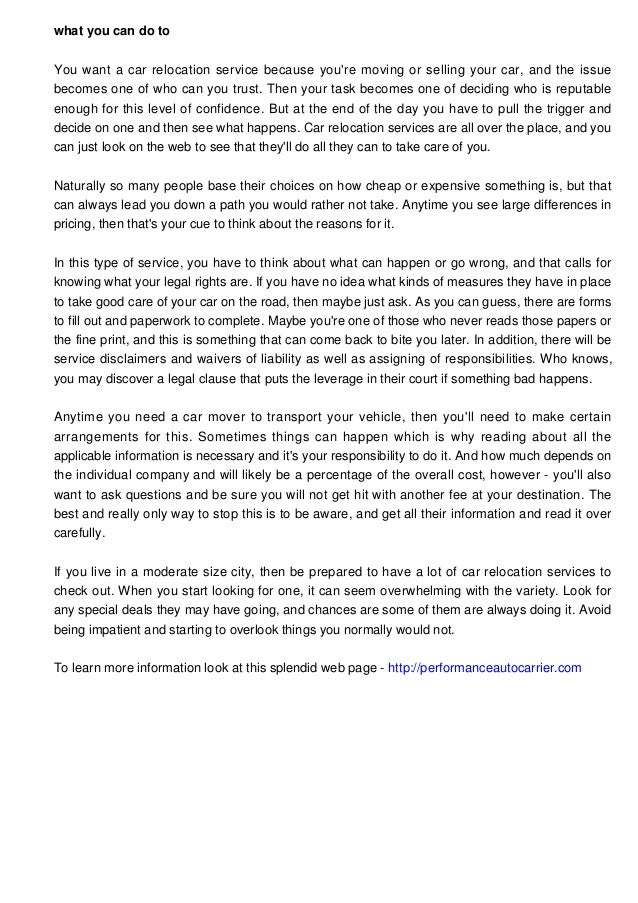 what you can do to

You want a car relocation service because you're moving or selling your car, and the issue becomes one of who can you trust. Then your task becomes one of deciding who is reputable enough for this level of confidence. But at the end of the day you have to pull the trigger and decide on one and then see what happens. Car relocation services are all over the place, and you can just look on the web to see that they'll do all they can to take care of you.

Naturally so many people base their choices on how cheap or expensive something is, but that can always lead you down a path you would rather not take. Anytime you see large differences in pricing, then that's your cue to think about the reasons for it.

In this type of service, you have to think about what can happen or go wrong, and that calls for knowing what your legal rights are. If you have no idea what kinds of measures they have in place to take good care of your car on the road, then maybe just ask. As you can guess, there are forms to fill out and paperwork to complete. Maybe you're one of those who never reads those papers or the fine print, and this is something that can come back to bite you later. In addition, there will be service disclaimers and waivers of liability as well as assigning of responsibilities. Who knows, you may discover a legal clause that puts the leverage in their court if something bad happens.

Anytime you need a car mover to transport your vehicle, then you'll need to make certain arrangements for this. Sometimes things can happen which is why reading about all the applicable information is necessary and it's your responsibility to do it. And how much depends on the individual company and will likely be a percentage of the overall cost, however - you'll also want to ask questions and be sure you will not get hit with another fee at your destination. The best and really only way to stop this is to be aware, and get all their information and read it over carefully.

If you live in a moderate size city, then be prepared to have a lot of car relocation services to check out. When you start looking for one, it can seem overwhelming with the variety. Look for any special deals they may have going, and chances are some of them are always doing it. Avoid being impatient and starting to overlook things you normally would not.

To learn more information look at this splendid web page - http://performanceautocarrier.com